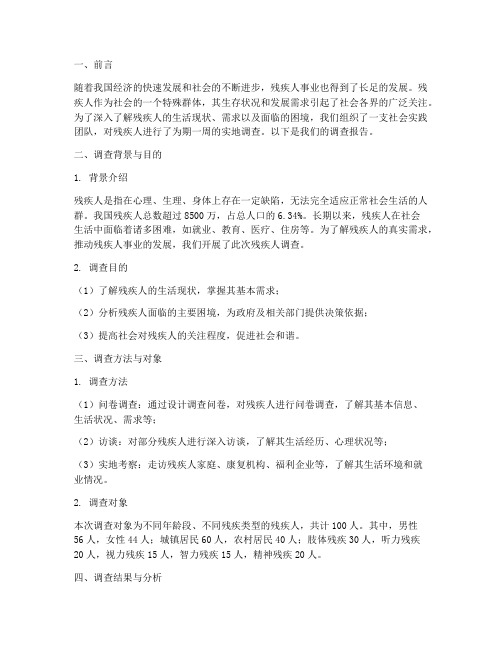 一、前言

随着我国经济的快速发展和社会的不断进步，残疾人事业也得到了长足的发展。残疾人作为社会的一个特殊群体，其生存状况和发展需求引起了社会各界的广泛关注。为了深入了解残疾人的生活现状、需求以及面临的困境，我们组织了一支社会实践团队，对残疾人进行了为期一周的实地调查。以下是我们的调查报告。

二、调查背景与目的

1. 背景介绍

残疾人是指在心理、生理、身体上存在一定缺陷，无法完全适应正常社会生活的人群。我国残疾人总数超过 8500 万，占总人口的 6.34%。长期以来，残疾人在社会生活中面临着诸多困难，如就业、教育、医疗、住房等。为了解残疾人的真实需求，推动残疾人事业的发展，我们开展了此次残疾人调查。

2. 调查目的

（1）了解残疾人的生活现状，掌握其基本需求；

（2）分析残疾人面临的主要困境，为政府及相关部门提供决策依据；

（3）提高社会对残疾人的关注程度，促进社会和谐。

三、调查方法与对象

1. 调查方法

（1）问卷调查：通过设计调查问卷，对残疾人进行问卷调查，了解其基本信息、生活状况、需求等；

（2）访谈：对部分残疾人进行深入访谈，了解其生活经历、心理状况等；

（3）实地考察：走访残疾人家庭、康复机构、福利企业等，了解其生活环境和就业情况。

2. 调查对象

本次调查对象为不同年龄段、不同残疾类型的残疾人，共计 100 人。其中，男性 56 人，女性 44 人；城镇居民 60 人，农村居民 40 人；肢体残疾 30 人，听力残疾 20 人，视力残疾 15 人，智力残疾 15 人，精神残疾 20 人。

四、调查结果与分析